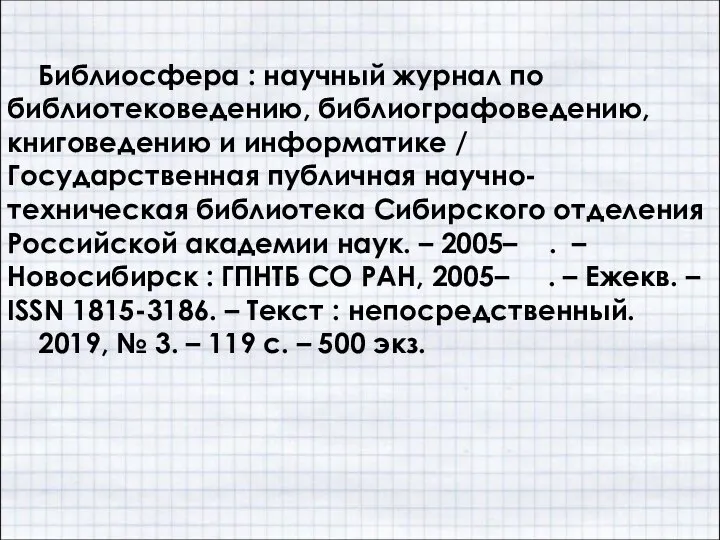 Библиосфера : научный журнал по библиотековедению, библиографоведению, книговедению и информатике / Государственная публичная научно-техническая библиотека Сибирского отделения Российской академии наук. – 2005– . – Новосибирск : ГПНТБ СО РАН, 2005– . – Ежекв. – ISSN 1815-3186. – Текст : непосредственный.

2019, № 3. – 119 с. – 500 экз.